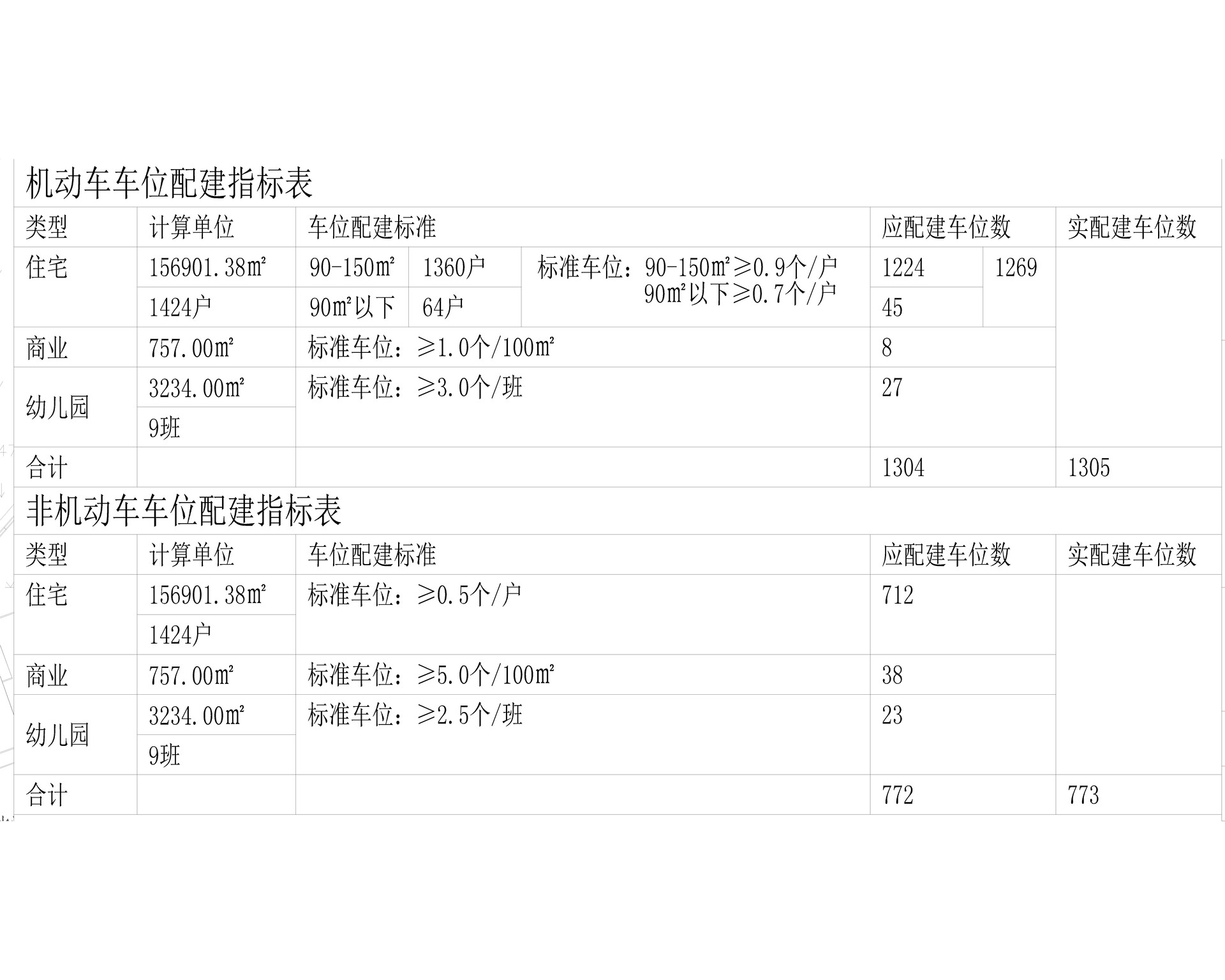 机动车车位配建指标表

| 类型 | 计算单位 | 车位配建标准 | | | 应配建车位数 | | 实配建车位数 |
|---|---|---|---|---|---|---|---|
| 住宅 | 156901.38㎡ | 90-150㎡ | 1360户 | 标准车位：90-150㎡≥0.9个/户 90㎡以下≥0.7个/户 | 1224 | 1269 | |
| | 1424户 | 90㎡以下 | 64户 | | 45 | | |
| 商业 | 757.00㎡ | 标准车位：≥1.0个/100㎡ | | | 8 | | |
| 幼儿园 | 3234.00㎡ | 标准车位：≥3.0个/班 | | | 27 | | |
| | 9班 | | | | | | |
| 合计 | | | | | 1304 | | 1305 |

非机动车车位配建指标表

| 类型 | 计算单位 | 车位配建标准 | 应配建车位数 | 实配建车位数 |
|---|---|---|---|---|
| 住宅 | 156901.38㎡ | 标准车位：≥0.5个/户 | 712 | |
| | 1424户 | | | |
| 商业 | 757.00㎡ | 标准车位：≥5.0个/100㎡ | 38 | |
| 幼儿园 | 3234.00㎡ | 标准车位：≥2.5个/班 | 23 | |
| | 9班 | | | |
| 合计 | | | 772 | 773 |